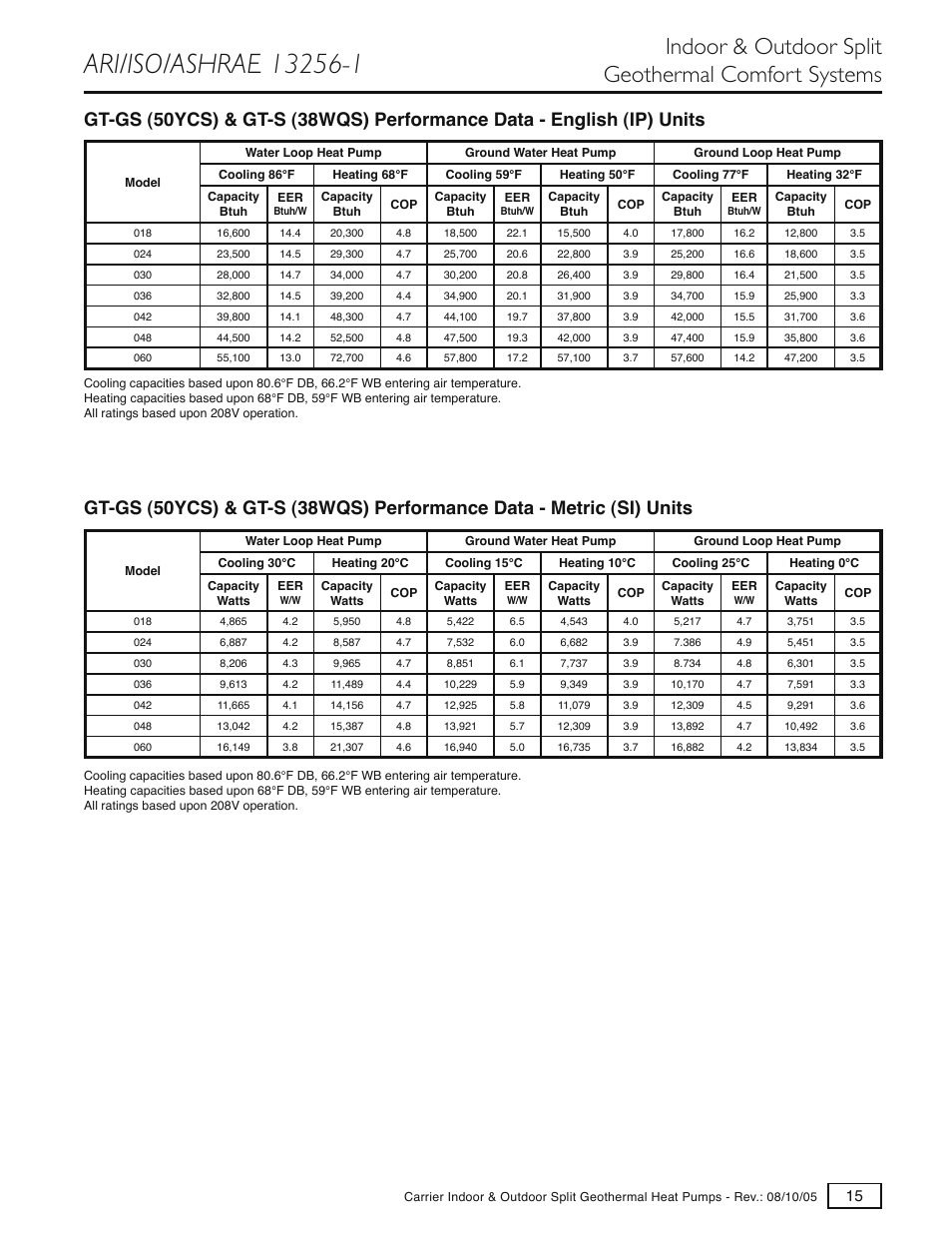 ARI/ISO/ASHRAE 13256-1

Indoor & Outdoor Split Geothermal Comfort Systems

GT-GS (50YCS) & GT-S (38WQS) Performance Data - English (IP) Units

| Model | Water Loop Heat Pump | | | | Ground Water Heat Pump | | | | Ground Loop Heat Pump | | | |
|---|---|---|---|---|---|---|---|---|---|---|---|---|
| | Cooling 86°F | | Heating 68°F | | Cooling 59°F | | Heating 50°F | | Cooling 77°F | | Heating 32°F | |
| | Capacity Btuh | EER Btuh/W | Capacity Btuh | COP | Capacity Btuh | EER Btuh/W | Capacity Btuh | COP | Capacity Btuh | EER Btuh/W | Capacity Btuh | COP |
| 018 | 16,600 | 14.4 | 20,300 | 4.8 | 18,500 | 22.1 | 15,500 | 4.0 | 17,800 | 16.2 | 12,800 | 3.5 |
| 024 | 23,500 | 14.5 | 29,300 | 4.7 | 25,700 | 20.6 | 22,800 | 3.9 | 25,200 | 16.6 | 18,600 | 3.5 |
| 030 | 28,000 | 14.7 | 34,000 | 4.7 | 30,200 | 20.8 | 26,400 | 3.9 | 29,800 | 16.4 | 21,500 | 3.5 |
| 036 | 32,800 | 14.5 | 39,200 | 4.4 | 34,900 | 20.1 | 31,900 | 3.9 | 34,700 | 15.9 | 25,900 | 3.3 |
| 042 | 39,800 | 14.1 | 48,300 | 4.7 | 44,100 | 19.7 | 37,800 | 3.9 | 42,000 | 15.5 | 31,700 | 3.6 |
| 048 | 44,500 | 14.2 | 52,500 | 4.8 | 47,500 | 19.3 | 42,000 | 3.9 | 47,400 | 15.9 | 35,800 | 3.6 |
| 060 | 55,100 | 13.0 | 72,700 | 4.6 | 57,800 | 17.2 | 57,100 | 3.7 | 57,600 | 14.2 | 47,200 | 3.5 |

Cooling capacities based upon 80.6°F DB, 66.2°F WB entering air temperature.
Heating capacities based upon 68°F DB, 59°F WB entering air temperature.
All ratings based upon 208V operation.

GT-GS (50YCS) & GT-S (38WQS) Performance Data - Metric (SI) Units

| Model | Water Loop Heat Pump | | | | Ground Water Heat Pump | | | | Ground Loop Heat Pump | | | |
|---|---|---|---|---|---|---|---|---|---|---|---|---|
| | Cooling 30°C | | Heating 20°C | | Cooling 15°C | | Heating 10°C | | Cooling 25°C | | Heating 0°C | |
| | Capacity Watts | EER W/W | Capacity Watts | COP | Capacity Watts | EER W/W | Capacity Watts | COP | Capacity Watts | EER W/W | Capacity Watts | COP |
| 018 | 4,865 | 4.2 | 5,950 | 4.8 | 5,422 | 6.5 | 4,543 | 4.0 | 5,217 | 4.7 | 3,751 | 3.5 |
| 024 | 6,887 | 4.2 | 8,587 | 4.7 | 7,532 | 6.0 | 6,682 | 3.9 | 7.386 | 4.9 | 5,451 | 3.5 |
| 030 | 8,206 | 4.3 | 9,965 | 4.7 | 8,851 | 6.1 | 7,737 | 3.9 | 8.734 | 4.8 | 6,301 | 3.5 |
| 036 | 9,613 | 4.2 | 11,489 | 4.4 | 10,229 | 5.9 | 9,349 | 3.9 | 10,170 | 4.7 | 7,591 | 3.3 |
| 042 | 11,665 | 4.1 | 14,156 | 4.7 | 12,925 | 5.8 | 11,079 | 3.9 | 12,309 | 4.5 | 9,291 | 3.6 |
| 048 | 13,042 | 4.2 | 15,387 | 4.8 | 13,921 | 5.7 | 12,309 | 3.9 | 13,892 | 4.7 | 10,492 | 3.6 |
| 060 | 16,149 | 3.8 | 21,307 | 4.6 | 16,940 | 5.0 | 16,735 | 3.7 | 16,882 | 4.2 | 13,834 | 3.5 |

Cooling capacities based upon 80.6°F DB, 66.2°F WB entering air temperature.
Heating capacities based upon 68°F DB, 59°F WB entering air temperature.
All ratings based upon 208V operation.

Carrier Indoor & Outdoor Split Geothermal Heat Pumps - Rev.: 08/10/05 15